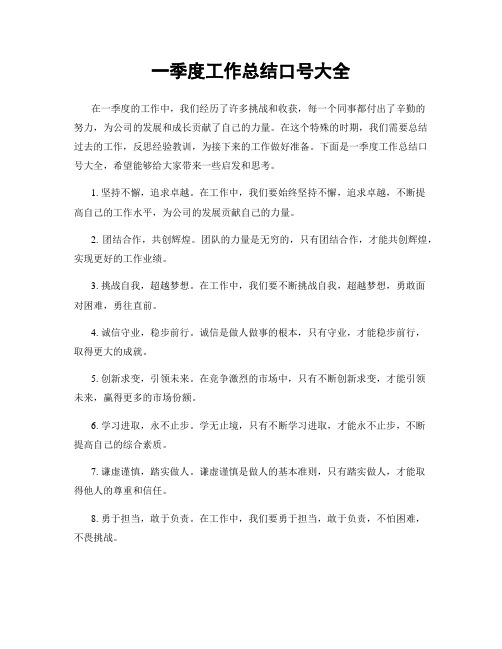 一季度工作总结口号大全

在一季度的工作中，我们经历了许多挑战和收获，每一个同事都付出了辛勤的努力，为公司的发展和成长贡献了自己的力量。在这个特殊的时期，我们需要总结过去的工作，反思经验教训，为接下来的工作做好准备。下面是一季度工作总结口号大全，希望能够给大家带来一些启发和思考。

1. 坚持不懈，追求卓越。在工作中，我们要始终坚持不懈，追求卓越，不断提高自己的工作水平，为公司的发展贡献自己的力量。

2. 团结合作，共创辉煌。团队的力量是无穷的，只有团结合作，才能共创辉煌，实现更好的工作业绩。

3. 挑战自我，超越梦想。在工作中，我们要不断挑战自我，超越梦想，勇敢面对困难，勇往直前。

4. 诚信守业，稳步前行。诚信是做人做事的根本，只有守业，才能稳步前行，取得更大的成就。

5. 创新求变，引领未来。在竞争激烈的市场中，只有不断创新求变，才能引领未来，赢得更多的市场份额。

6. 学习进取，永不止步。学无止境，只有不断学习进取，才能永不止步，不断提高自己的综合素质。

7. 谦虚谨慎，踏实做人。谦虚谨慎是做人的基本准则，只有踏实做人，才能取得他人的尊重和信任。

8. 勇于担当，敢于负责。在工作中，我们要勇于担当，敢于负责，不怕困难，不畏挑战。